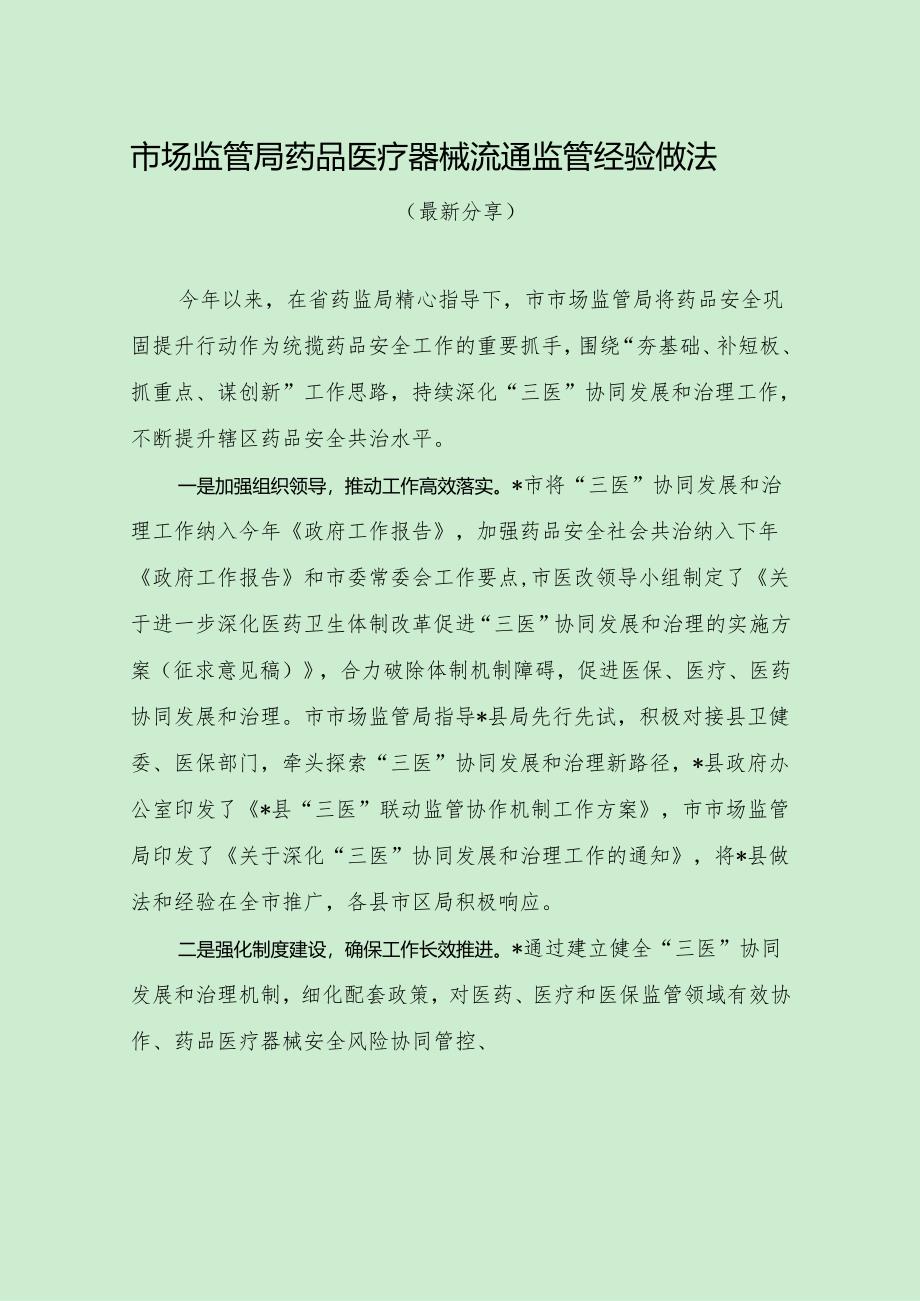 市场监管局药品医疗器械流通监管经验做法

（最新分享）

今年以来，在省药监局精心指导下，市市场监管局将药品安全巩固提升行动作为统揽药品安全工作的重要抓手，围绕“夯基础、补短板、抓重点、谋创新”工作思路，持续深化“三医”协同发展和治理工作，不断提升辖区药品安全共治水平。

一是加强组织领导，推动工作高效落实。*市将“三医”协同发展和治理工作纳入今年《政府工作报告》，加强药品安全社会共治纳入下年《政府工作报告》和市委常委会工作要点，市医改领导小组制定了《关于进一步深化医药卫生体制改革促进“三医”协同发展和治理的实施方案（征求意见稿）》，合力破除体制机制障碍，促进医保、医疗、医药协同发展和治理。市市场监管局指导*县局先行先试，积极对接县卫健委、医保部门，牵头探索“三医”协同发展和治理新路径，*县政府办公室印发了《*县“三医”联动监管协作机制工作方案》，市市场监管局印发了《关于深化“三医”协同发展和治理工作的通知》，将*县做法和经验在全市推广，各县市区局积极响应。

二是强化制度建设，确保工作长效推进。*通过建立健全“三医”协同发展和治理机制，细化配套政策，对医药、医疗和医保监管领域有效协作、药品医疗器械安全风险协同管控、